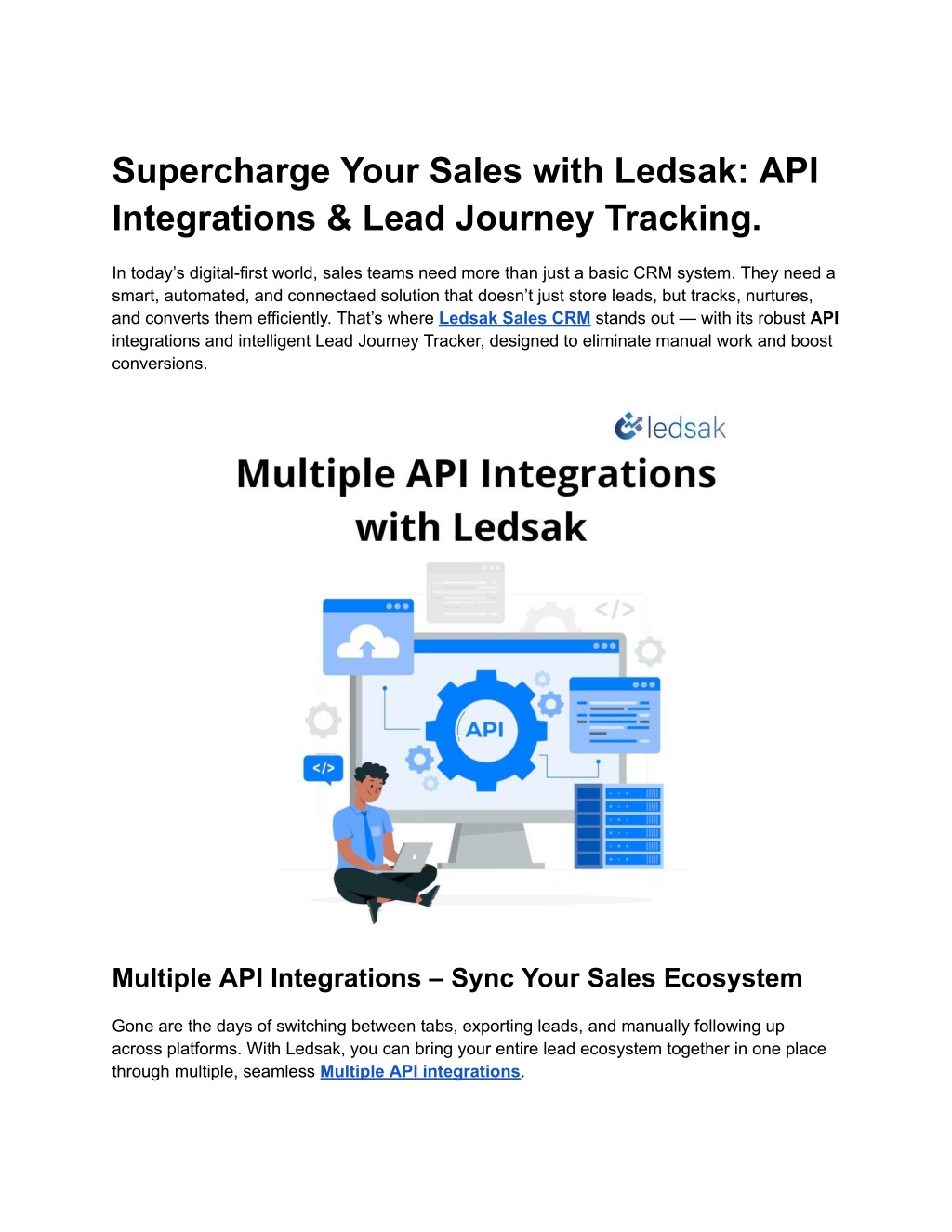 Supercharge Your Sales with Ledsak: API Integrations & Lead Journey Tracking.

In today's digital-first world, sales teams need more than just a basic CRM system. They need a smart, automated, and connectaed solution that doesn't just store leads, but tracks, nurtures, and converts them efficiently. That's where Ledsak Sales CRM stands out — with its robust API integrations and intelligent Lead Journey Tracker, designed to eliminate manual work and boost conversions.

ledsak

Multiple API Integrations with Ledsak

</>

API

</>

Multiple API Integrations – Sync Your Sales Ecosystem

Gone are the days of switching between tabs, exporting leads, and manually following up across platforms. With Ledsak, you can bring your entire lead ecosystem together in one place through multiple, seamless Multiple API integrations.